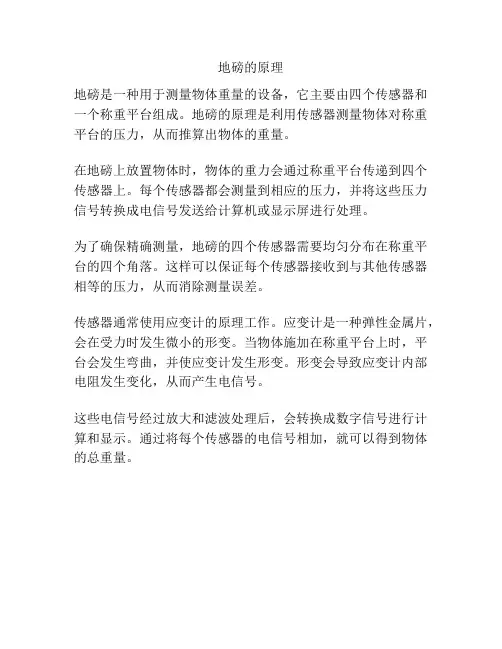 地磅的原理

地磅是一种用于测量物体重量的设备，它主要由四个传感器和一个称重平台组成。地磅的原理是利用传感器测量物体对称重平台的压力，从而推算出物体的重量。

在地磅上放置物体时，物体的重力会通过称重平台传递到四个传感器上。每个传感器都会测量到相应的压力，并将这些压力信号转换成电信号发送给计算机或显示屏进行处理。

为了确保精确测量，地磅的四个传感器需要均匀分布在称重平台的四个角落。这样可以保证每个传感器接收到与其他传感器相等的压力，从而消除测量误差。

传感器通常使用应变计的原理工作。应变计是一种弹性金属片，会在受力时发生微小的形变。当物体施加在称重平台上时，平台会发生弯曲，并使应变计发生形变。形变会导致应变计内部电阻发生变化，从而产生电信号。

这些电信号经过放大和滤波处理后，会转换成数字信号进行计算和显示。通过将每个传感器的电信号相加，就可以得到物体的总重量。